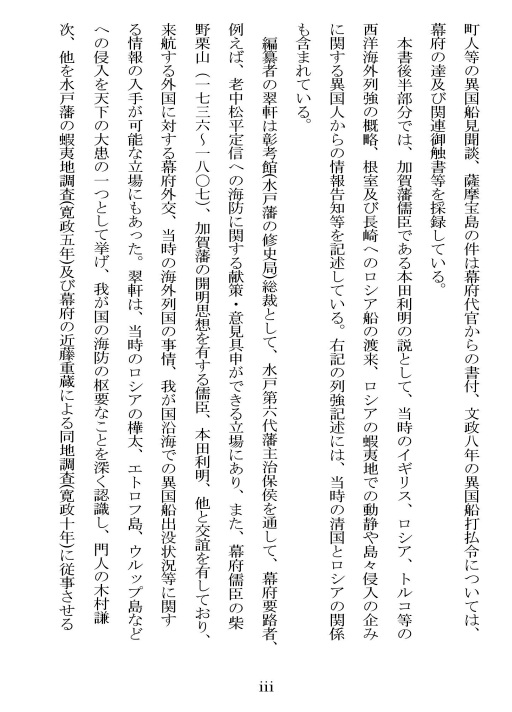 町人等の異国船見聞談、薩摩宝島の件は幕府代官からの書付、文政八年の異国船打払令については、幕府の達及び関連御触書等を採録している。

本書後半部分では、加賀藩儒臣である本田利明の説として、当時のイギリス、ロシア、トルコ等の西洋海外列強の概略、根室及び長崎へのロシア船の渡来、ロシアの蝦夷地での動静や島々侵入の企みに関する異国人からの情報告知等を記述している。右記の列強記述には、当時の清国とロシアの関係も含まれている。

編纂者の翠軒は彰考館(水戸藩の修史局)総裁として、水戸第六代藩主治保侯を通して、幕府要路者、例えば、老中松平定信への海防に関する献策・意見具申ができる立場にあり、また、幕府儒臣の柴野栗山(一七三六～一八〇七)、加賀藩の開明思想を有する儒臣、本田利明、他と交誼を有しており、来航する外国に対する幕府外交、当時の海外列国の事情、我が国沿海での異国船出没状況等に関する情報の入手が可能な立場にもあった。翠軒は、当時のロシアの樺太、エトロフ島、ウルップ島などへの侵入を天下の大患の一つとして挙げ、我が国の海防の枢要なことを深く認識し、門人の木村謙次、他を水戸藩の蝦夷地調査(寛政五年)及び幕府の近藤重蔵による同地調査(寛政十年)に従事させる

iii